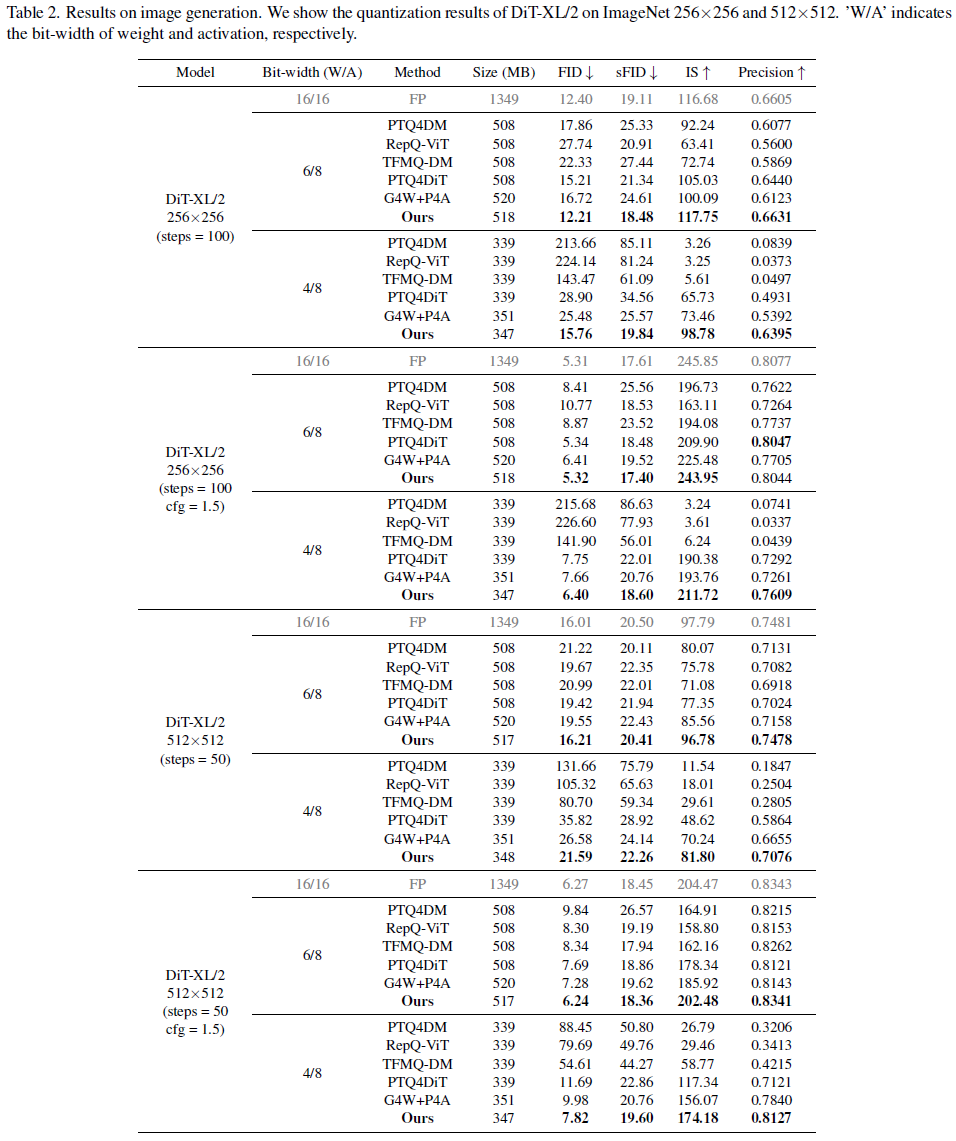 Table 2. Results on image generation. We show the quantization results of DiT-XL/2 on ImageNet 256×256 and 512×512. 'W/A' indicates the bit-width of weight and activation, respectively.

| Model | Bit-width (W/A) | Method | Size (MB) | FID ↓ | sFID ↓ | IS ↑ | Precision ↑ |
|---|---|---|---|---|---|---|---|
| DiT-XL/2 256×256 (steps = 100) | 16/16 | FP | 1349 | 12.40 | 19.11 | 116.68 | 0.6605 |
| | 6/8 | PTQ4DM | 508 | 17.86 | 25.33 | 92.24 | 0.6077 |
| | | RepQ-ViT | 508 | 27.74 | 20.91 | 63.41 | 0.5600 |
| | | TFMQ-DM | 508 | 22.33 | 27.44 | 72.74 | 0.5869 |
| | | PTQ4DiT | 508 | 15.21 | 21.34 | 105.03 | 0.6440 |
| | | G4W+P4A | 520 | 16.72 | 24.61 | 100.09 | 0.6123 |
| | | **Ours** | 518 | **12.21** | **18.48** | **117.75** | **0.6631** |
| | 4/8 | PTQ4DM | 339 | 213.66 | 85.11 | 3.26 | 0.0839 |
| | | RepQ-ViT | 339 | 224.14 | 81.24 | 3.25 | 0.0373 |
| | | TFMQ-DM | 339 | 143.47 | 61.09 | 5.61 | 0.0497 |
| | | PTQ4DiT | 339 | 28.90 | 34.56 | 65.73 | 0.4931 |
| | | G4W+P4A | 351 | 25.48 | 25.57 | 73.46 | 0.5392 |
| | | **Ours** | 347 | **15.76** | **19.84** | **98.78** | **0.6395** |
| DiT-XL/2 256×256 (steps = 100 cfg = 1.5) | 16/16 | FP | 1349 | 5.31 | 17.61 | 245.85 | 0.8077 |
| | 6/8 | PTQ4DM | 508 | 8.41 | 25.56 | 196.73 | 0.7622 |
| | | RepQ-ViT | 508 | 10.77 | 18.53 | 163.11 | 0.7264 |
| | | TFMQ-DM | 508 | 8.87 | 23.52 | 194.08 | 0.7737 |
| | | PTQ4DiT | 508 | 5.34 | 18.48 | 209.90 | **0.8047** |
| | | G4W+P4A | 520 | 6.41 | 19.52 | 225.48 | 0.7705 |
| | | **Ours** | 518 | **5.32** | **17.40** | **243.95** | 0.8044 |
| | 4/8 | PTQ4DM | 339 | 215.68 | 86.63 | 3.24 | 0.0741 |
| | | RepQ-ViT | 339 | 226.60 | 77.93 | 3.61 | 0.0337 |
| | | TFMQ-DM | 339 | 141.90 | 56.01 | 6.24 | 0.0439 |
| | | PTQ4DiT | 339 | 7.75 | 22.01 | 190.38 | 0.7292 |
| | | G4W+P4A | 351 | 7.66 | 20.76 | 193.76 | 0.7261 |
| | | **Ours** | 347 | **6.40** | **18.60** | **211.72** | **0.7609** |
| DiT-XL/2 512×512 (steps = 50) | 16/16 | FP | 1349 | 16.01 | 20.50 | 97.79 | 0.7481 |
| | 6/8 | PTQ4DM | 508 | 21.22 | 20.11 | 80.07 | 0.7131 |
| | | RepQ-ViT | 508 | 19.67 | 22.35 | 75.78 | 0.7082 |
| | | TFMQ-DM | 508 | 20.99 | 22.01 | 71.08 | 0.6918 |
| | | PTQ4DiT | 508 | 19.42 | 21.94 | 77.35 | 0.7024 |
| | | G4W+P4A | 520 | 19.55 | 22.43 | 85.56 | 0.7158 |
| | | **Ours** | 517 | **16.21** | **20.41** | **96.78** | **0.7478** |
| | 4/8 | PTQ4DM | 339 | 131.66 | 75.79 | 11.54 | 0.1847 |
| | | RepQ-ViT | 339 | 105.32 | 65.63 | 18.01 | 0.2504 |
| | | TFMQ-DM | 339 | 80.70 | 59.34 | 29.61 | 0.2805 |
| | | PTQ4DiT | 339 | 35.82 | 28.92 | 48.62 | 0.5864 |
| | | G4W+P4A | 351 | 26.58 | 24.14 | 70.24 | 0.6655 |
| | | **Ours** | 348 | **21.59** | **22.26** | **81.80** | **0.7076** |
| DiT-XL/2 512×512 (steps = 50 cfg = 1.5) | 16/16 | FP | 1349 | 6.27 | 18.45 | 204.47 | 0.8343 |
| | 6/8 | PTQ4DM | 508 | 9.84 | 26.57 | 164.91 | 0.8215 |
| | | RepQ-ViT | 508 | 8.30 | 19.19 | 158.80 | 0.8153 |
| | | TFMQ-DM | 508 | 8.34 | 17.94 | 162.16 | 0.8262 |
| | | PTQ4DiT | 508 | 7.69 | 18.86 | 178.34 | 0.8121 |
| | | G4W+P4A | 520 | 7.28 | 19.62 | 185.92 | 0.8143 |
| | | **Ours** | 517 | **6.24** | **18.36** | **202.48** | **0.8341** |
| | 4/8 | PTQ4DM | 339 | 88.45 | 50.80 | 26.79 | 0.3206 |
| | | RepQ-ViT | 339 | 79.69 | 49.76 | 29.46 | 0.3413 |
| | | TFMQ-DM | 339 | 54.61 | 44.27 | 58.77 | 0.4215 |
| | | PTQ4DiT | 339 | 11.69 | 22.86 | 117.34 | 0.7121 |
| | | G4W+P4A | 351 | 9.98 | 20.76 | 156.07 | 0.7840 |
| | | **Ours** | 347 | **7.82** | **19.60** | **174.18** | **0.8127** |